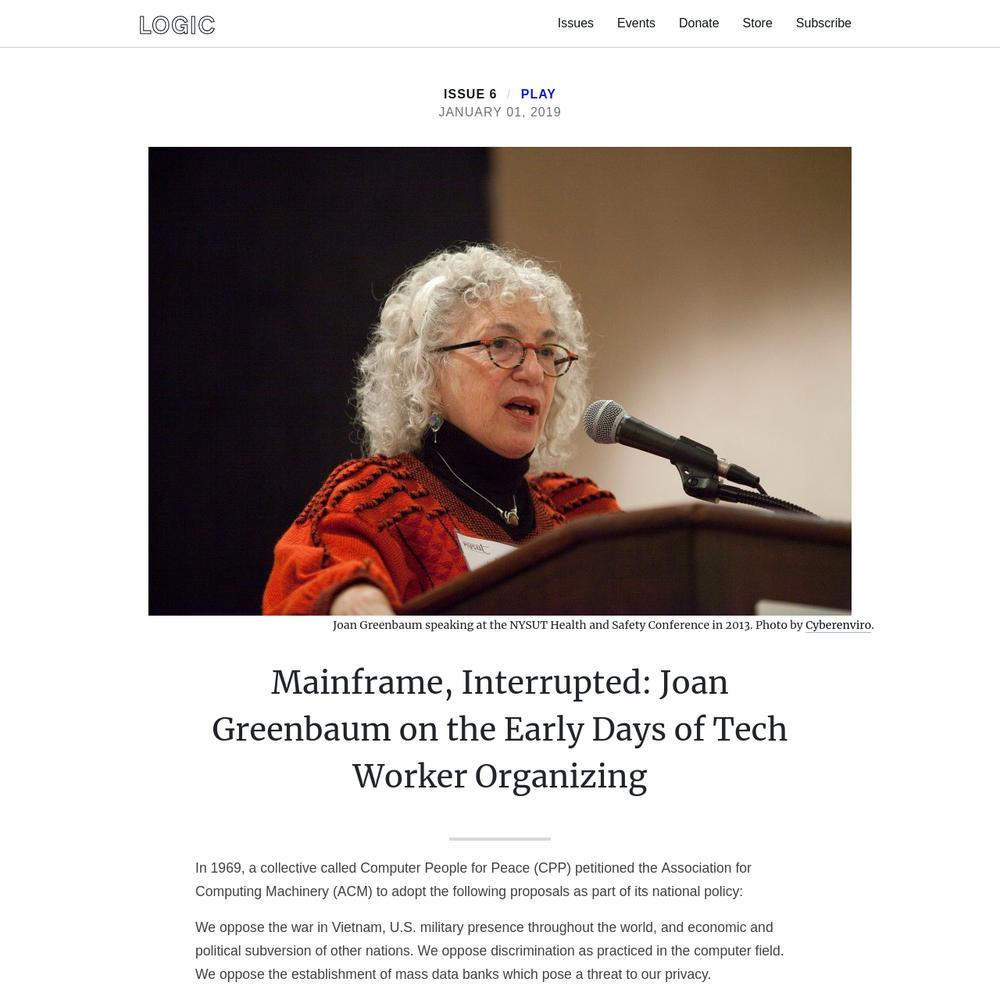 LOGIC

Issues Events Donate Store Subscribe

ISSUE 6 / PLAY
JANUARY 01, 2019

Joan Greenbaum speaking at the NYSUT Health and Safety Conference in 2013. Photo by Cyberenviro.

Mainframe, Interrupted: Joan Greenbaum on the Early Days of Tech Worker Organizing

In 1969, a collective called Computer People for Peace (CPP) petitioned the Association for Computing Machinery (ACM) to adopt the following proposals as part of its national policy:

We oppose the war in Vietnam, U.S. military presence throughout the world, and economic and political subversion of other nations. We oppose discrimination as practiced in the computer field. We oppose the establishment of mass data banks which pose a threat to our privacy.